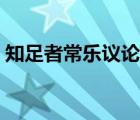 知足者常乐议论